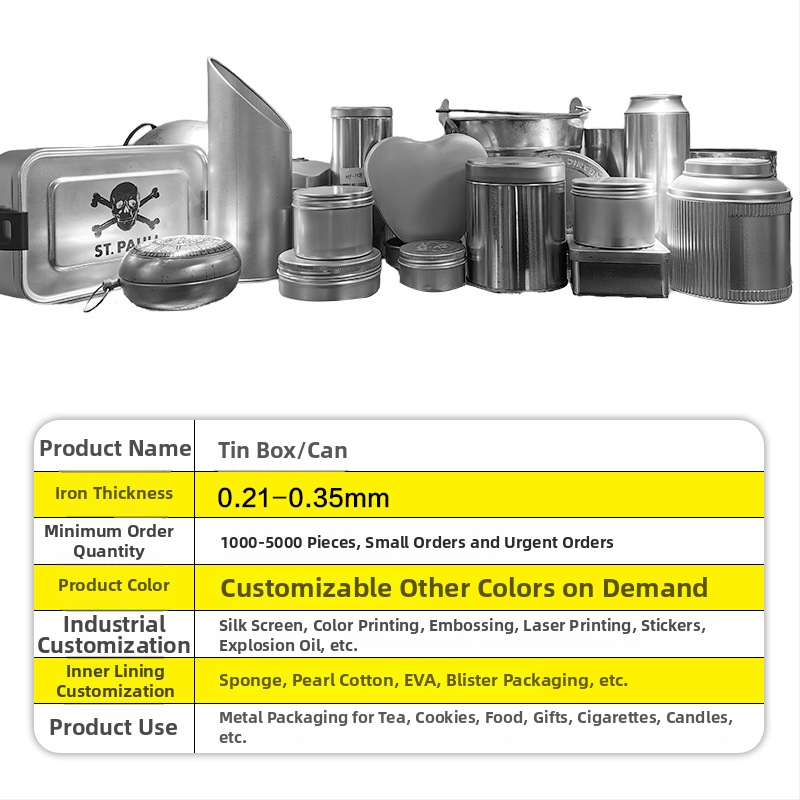 ST. PAULI

| Product Name | Tin Box/Can |
|---|---|
| Iron Thickness | 0.21–0.35mm |
| Minimum Order Quantity | 1000-5000 Pieces, Small Orders and Urgent Orders |
| Product Color | Customizable Other Colors on Demand |
| Industrial Customization | Silk Screen, Color Printing, Embossing, Laser Printing, Stickers, Explosion Oil, etc. |
| Inner Lining Customization | Sponge, Pearl Cotton, EVA, Blister Packaging, etc. |
| Product Use | Metal Packaging for Tea, Cookies, Food, Gifts, Cigarettes, Candles, etc. |